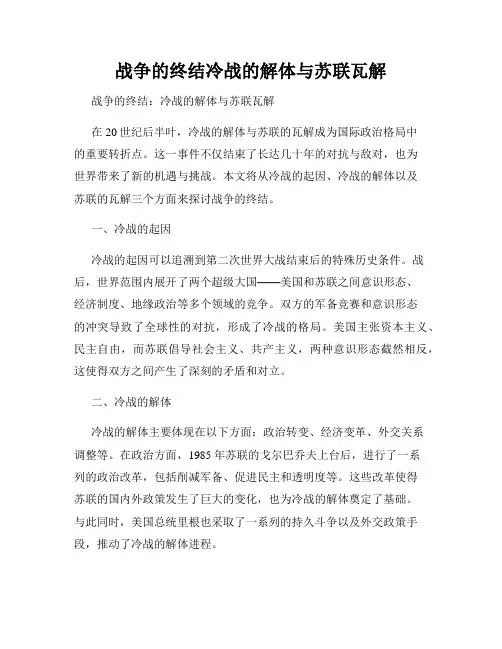 战争的终结冷战的解体与苏联瓦解

战争的终结：冷战的解体与苏联瓦解

在20世纪后半叶，冷战的解体与苏联的瓦解成为国际政治格局中的重要转折点。这一事件不仅结束了长达几十年的对抗与敌对，也为世界带来了新的机遇与挑战。本文将从冷战的起因、冷战的解体以及苏联的瓦解三个方面来探讨战争的终结。

一、冷战的起因

冷战的起因可以追溯到第二次世界大战结束后的特殊历史条件。战后，世界范围内展开了两个超级大国——美国和苏联之间意识形态、经济制度、地缘政治等多个领域的竞争。双方的军备竞赛和意识形态的冲突导致了全球性的对抗，形成了冷战的格局。美国主张资本主义、民主自由，而苏联倡导社会主义、共产主义，两种意识形态截然相反，这使得双方之间产生了深刻的矛盾和对立。

二、冷战的解体

冷战的解体主要体现在以下方面：政治转变、经济变革、外交关系调整等。在政治方面，1985年苏联的戈尔巴乔夫上台后，进行了一系列的政治改革，包括削减军备、促进民主和透明度等。这些改革使得苏联的国内外政策发生了巨大的变化，也为冷战的解体奠定了基础。与此同时，美国总统里根也采取了一系列的持久斗争以及外交政策手段，推动了冷战的解体进程。